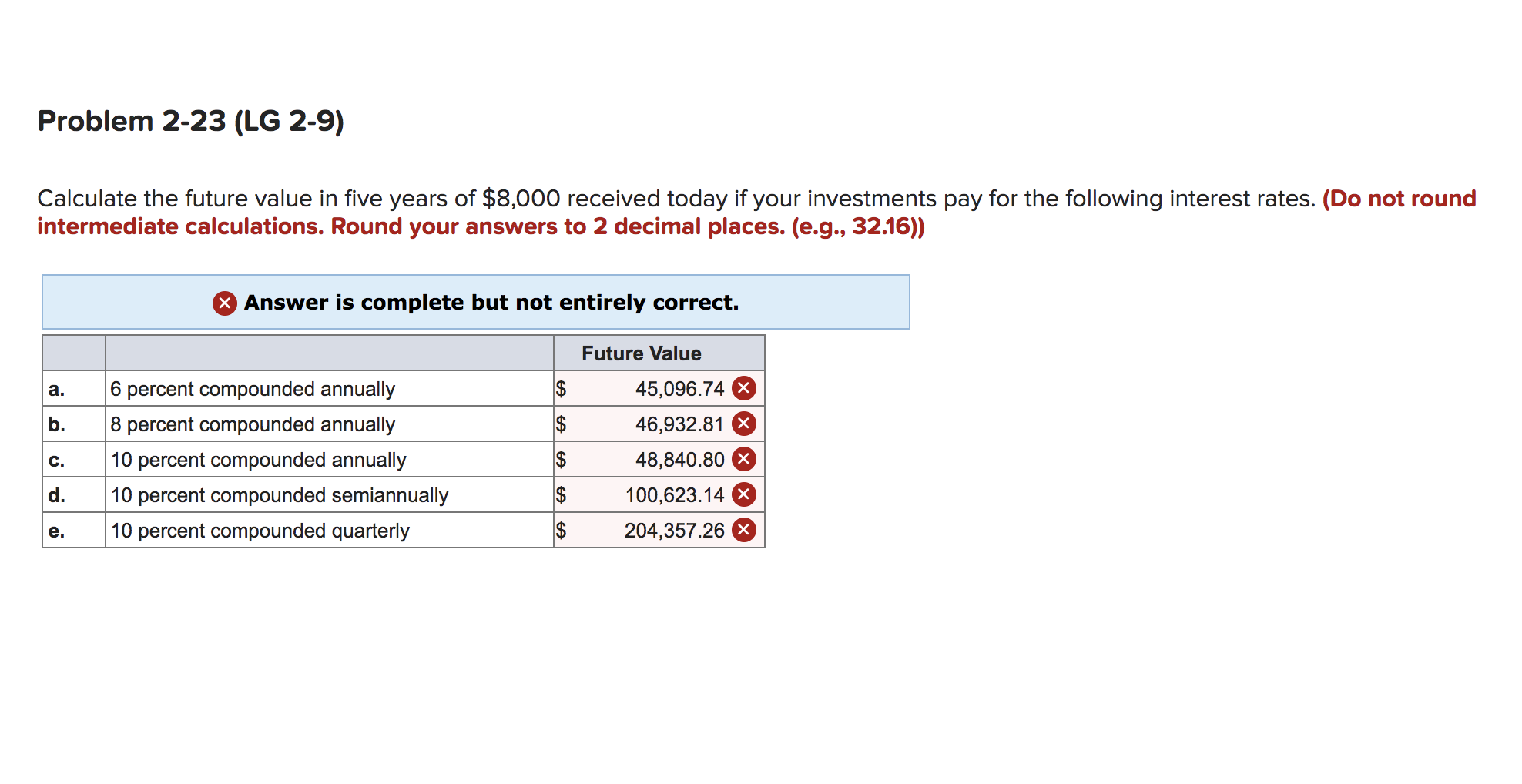 Problem 2-23 (LG 2-9)

Calculate the future value in five years of \$8,000 received today if your investments pay for the following interest rates. (Do not round intermediate calculations. Round your answers to 2 decimal places. (e.g., 32.16))

Answer is complete but not entirely correct.

| | | Future Value |
|---|---|---|
| a. | 6 percent compounded annually | \$ 45,096.74 |
| b. | 8 percent compounded annually | \$ 46,932.81 |
| c. | 10 percent compounded annually | \$ 48,840.80 |
| d. | 10 percent compounded semiannually | \$ 100,623.14 |
| e. | 10 percent compounded quarterly | \$ 204,357.26 |